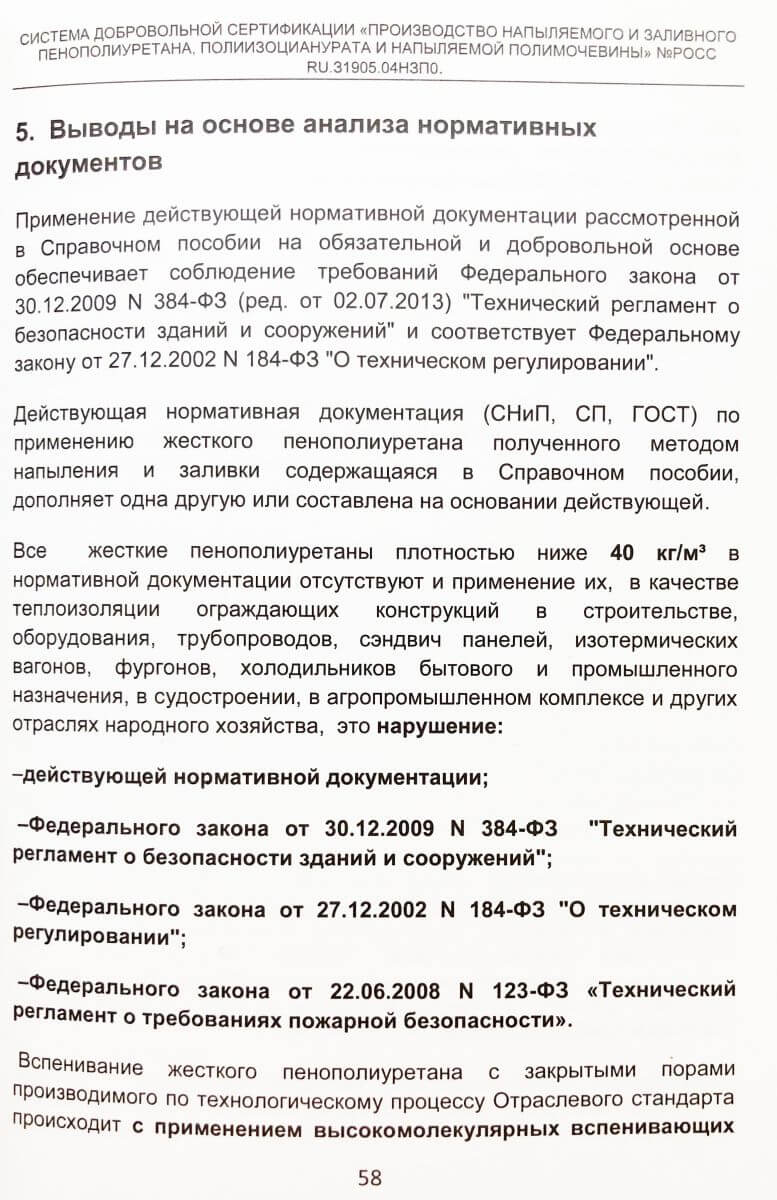 СИСТЕМА ДОБРОВОЛЬНОЙ СЕРТИФИКАЦИИ «ПРОИЗВОДСТВО НАПЫЛЯЕМОГО И ЗАЛИВНОГО ПЕНОПОЛИУРЕТАНА, ПОЛИИЗОЦИАНУРАТА И НАПЫЛЯЕМОЙ ПОЛИМОЧЕВИНЫ» №РОСС RU.31905.04НЗП0.

5. Выводы на основе анализа нормативных документов

Применение действующей нормативной документации рассмотренной в Справочном пособии на обязательной и добровольной основе обеспечивает соблюдение требований Федерального закона от 30.12.2009 N 384-ФЗ (ред. от 02.07.2013) "Технический регламент о безопасности зданий и сооружений" и соответствует Федеральному закону от 27.12.2002 N 184-ФЗ "О техническом регулировании".

Действующая нормативная документация (СНиП, СП, ГОСТ) по применению жесткого пенополиуретана полученного методом напыления и заливки содержащаяся в Справочном пособии, дополняет одна другую или составлена на основании действующей.

Все жесткие пенополиуретаны плотностью ниже 40 кг/м³ в нормативной документации отсутствуют и применение их, в качестве теплоизоляции ограждающих конструкций в строительстве, оборудования, трубопроводов, сэндвич панелей, изотермических вагонов, фургонов, холодильников бытового и промышленного назначения, в судостроении, в агропромышленном комплексе и других отраслях народного хозяйства, это нарушение:

–действующей нормативной документации;

–Федерального закона от 30.12.2009 N 384-ФЗ "Технический регламент о безопасности зданий и сооружений";

–Федерального закона от 27.12.2002 N 184-ФЗ "О техническом регулировании";

–Федерального закона от 22.06.2008 N 123-ФЗ «Технический регламент о требованиях пожарной безопасности».

Вспенивание жесткого пенополиуретана с закрытыми порами производимого по технологическому процессу Отраслевого стандарта происходит с применением высокомолекулярных вспенивающих

58